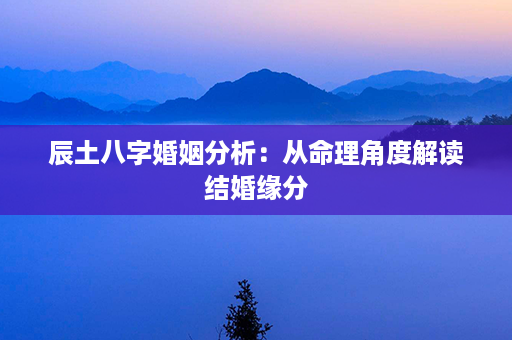 辰土八字婚姻分析：从命理角度解读结婚缘分